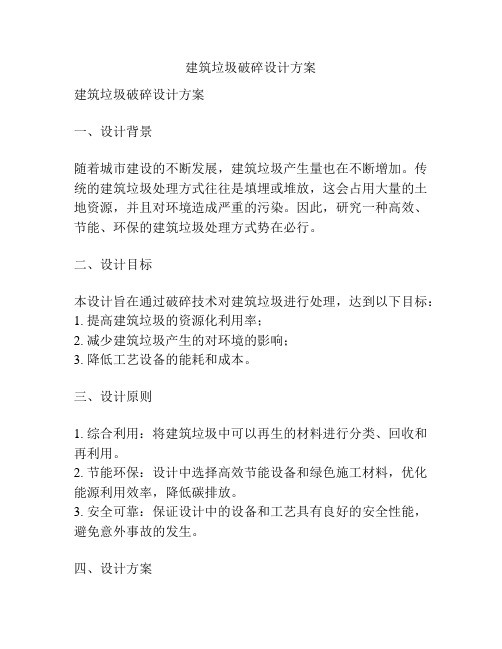 建筑垃圾破碎设计方案

建筑垃圾破碎设计方案

一、设计背景

随着城市建设的不断发展，建筑垃圾产生量也在不断增加。传统的建筑垃圾处理方式往往是填埋或堆放，这会占用大量的土地资源，并且对环境造成严重的污染。因此，研究一种高效、节能、环保的建筑垃圾处理方式势在必行。

二、设计目标

本设计旨在通过破碎技术对建筑垃圾进行处理，达到以下目标：
1. 提高建筑垃圾的资源化利用率；
2. 减少建筑垃圾产生的对环境的影响；
3. 降低工艺设备的能耗和成本。

三、设计原则

1. 综合利用：将建筑垃圾中可以再生的材料进行分类、回收和再利用。
2. 节能环保：设计中选择高效节能设备和绿色施工材料，优化能源利用效率，降低碳排放。
3. 安全可靠：保证设计中的设备和工艺具有良好的安全性能，避免意外事故的发生。

四、设计方案